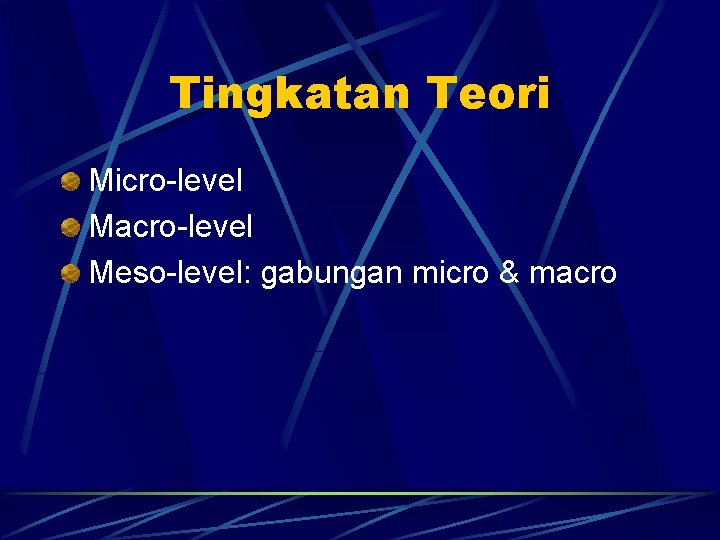 Tingkatan Teori

Micro-level
Macro-level
Meso-level: gabungan micro & macro